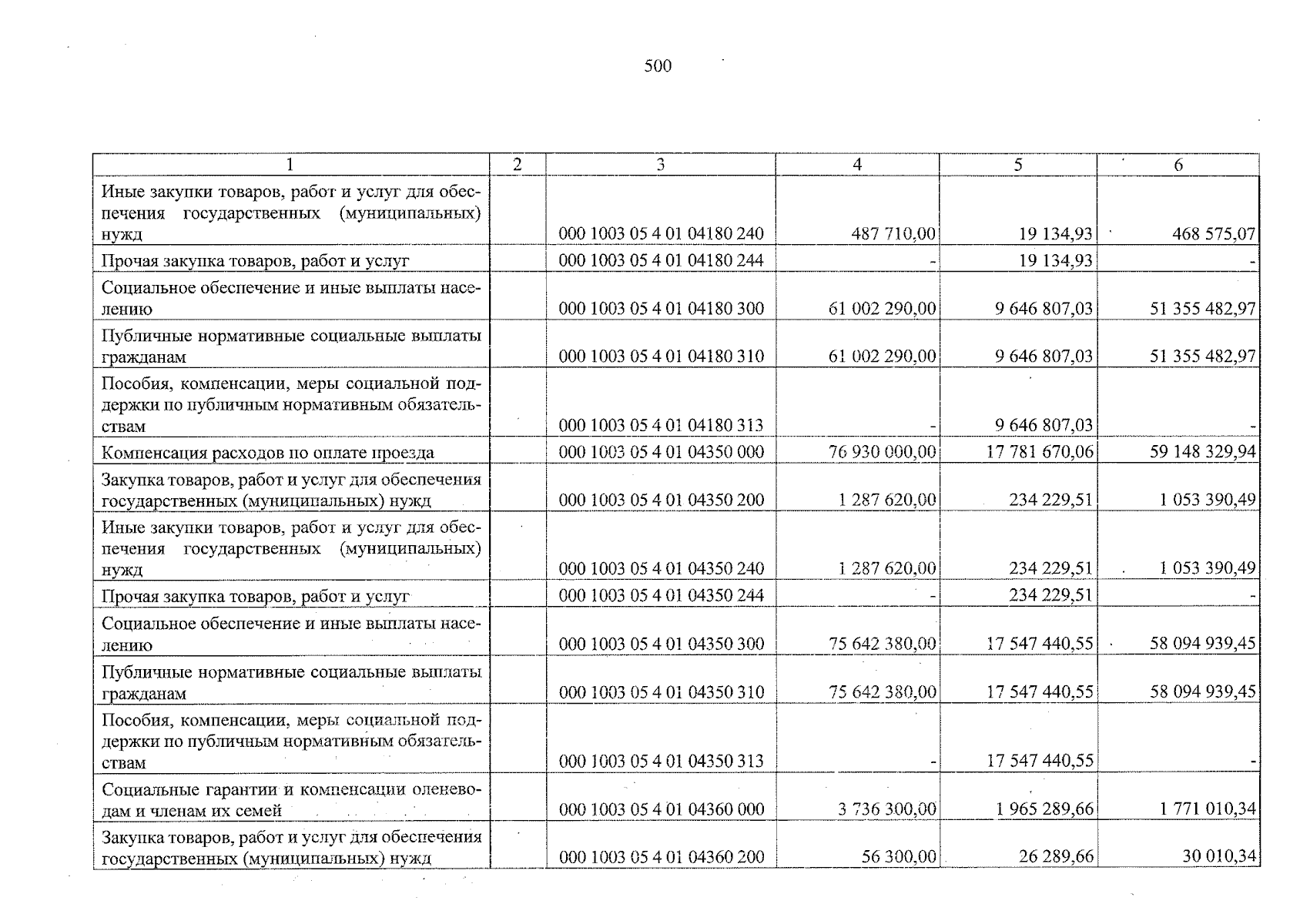 500

| 1 | 2 | 3 | 4 | 5 | 6 |
|---|---|---|---|---|---|
| Иные закупки товаров, работ и услуг для обеспечения государственных (муниципальных) нужд | | 000 1003 05 4 01 04180 240 | 487 710,00 | 19 134,93 | 468 575,07 |
| Прочая закупка товаров, работ и услуг | | 000 1003 05 4 01 04180 244 | - | 19 134,93 | - |
| Социальное обеспечение и иные выплаты населению | | 000 1003 05 4 01 04180 300 | 61 002 290,00 | 9 646 807,03 | 51 355 482,97 |
| Публичные нормативные социальные выплаты гражданам | | 000 1003 05 4 01 04180 310 | 61 002 290,00 | 9 646 807,03 | 51 355 482,97 |
| Пособия, компенсации, меры социальной поддержки по публичным нормативным обязательствам | | 000 1003 05 4 01 04180 313 | - | 9 646 807,03 | - |
| Компенсация расходов по оплате проезда | | 000 1003 05 4 01 04350 000 | 76 930 000,00 | 17 781 670,06 | 59 148 329,94 |
| Закупка товаров, работ и услуг для обеспечения государственных (муниципальных) нужд | | 000 1003 05 4 01 04350 200 | 1 287 620,00 | 234 229,51 | 1 053 390,49 |
| Иные закупки товаров, работ и услуг для обеспечения государственных (муниципальных) нужд | | 000 1003 05 4 01 04350 240 | 1 287 620,00 | 234 229,51 | 1 053 390,49 |
| Прочая закупка товаров, работ и услуг | | 000 1003 05 4 01 04350 244 | - | 234 229,51 | - |
| Социальное обеспечение и иные выплаты населению | | 000 1003 05 4 01 04350 300 | 75 642 380,00 | 17 547 440,55 | 58 094 939,45 |
| Публичные нормативные социальные выплаты гражданам | | 000 1003 05 4 01 04350 310 | 75 642 380,00 | 17 547 440,55 | 58 094 939,45 |
| Пособия, компенсации, меры социальной поддержки по публичным нормативным обязательствам | | 000 1003 05 4 01 04350 313 | - | 17 547 440,55 | - |
| Социальные гарантии и компенсации оленеводам и членам их семей | | 000 1003 05 4 01 04360 000 | 3 736 300,00 | 1 965 289,66 | 1 771 010,34 |
| Закупка товаров, работ и услуг для обеспечения государственных (муниципальных) нужд | | 000 1003 05 4 01 04360 200 | 56 300,00 | 26 289,66 | 30 010,34 |